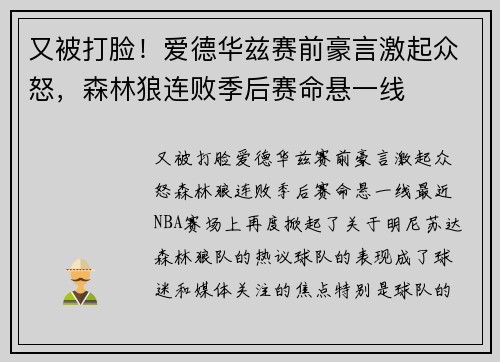 又被打脸！爱德华兹赛前豪言激起众怒，森林狼连败季后赛命悬一线

又被打脸爱德华兹赛前豪言激起众怒森林狼连败季后赛命悬一线最近NBA赛场上再度掀起了关于明尼苏达森林狼队的热议球队的表现成了球迷和媒体关注的焦点特别是球队的